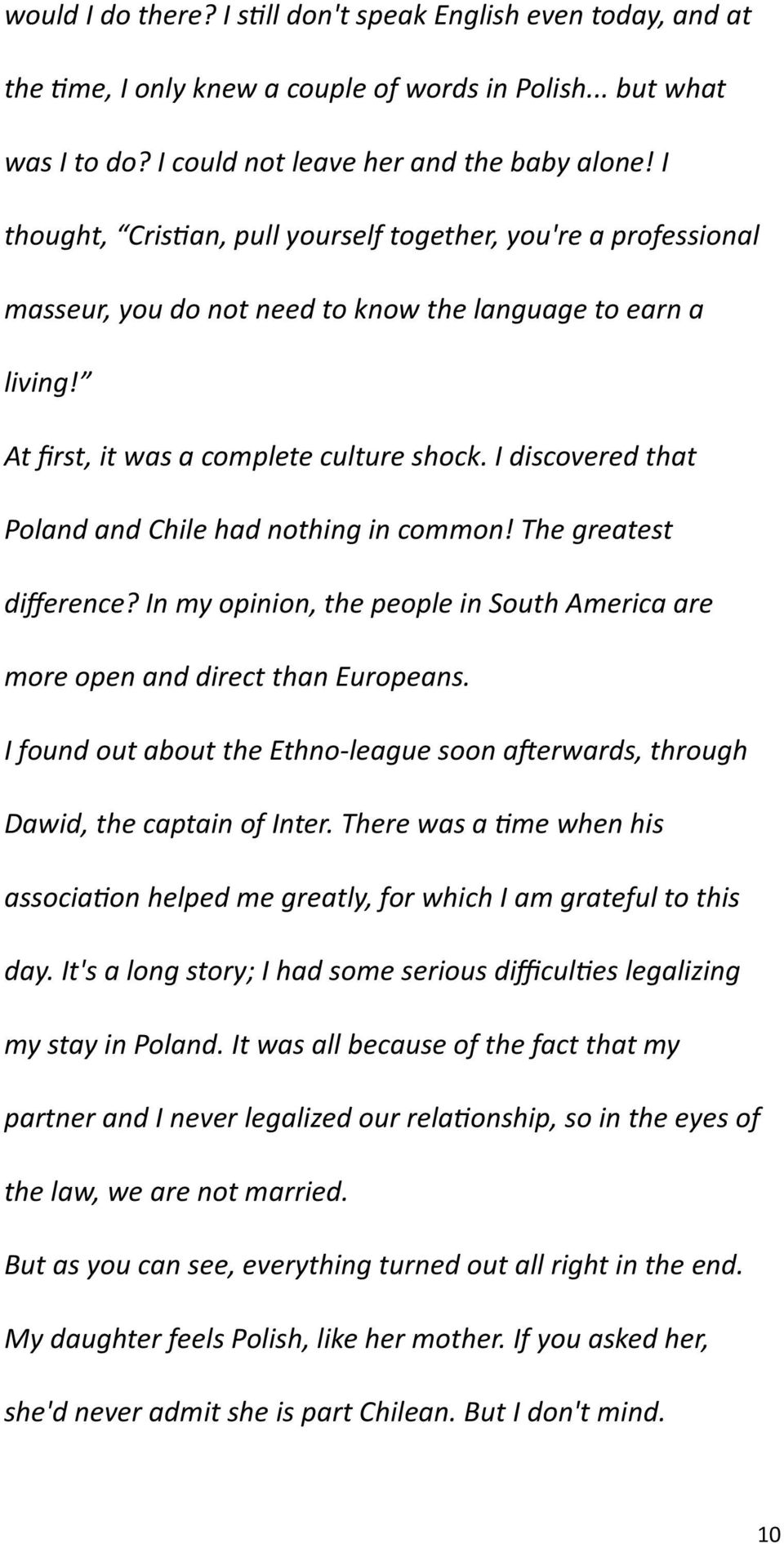 would I do there? I still don't speak English even today, and at the time, I only knew a couple of words in Polish... but what was I to do? I could not leave her and the baby alone! I thought, “Cristian, pull yourself together, you're a professional masseur, you do not need to know the language to earn a living!”

At first, it was a complete culture shock. I discovered that Poland and Chile had nothing in common! The greatest difference? In my opinion, the people in South America are more open and direct than Europeans.

I found out about the Ethno-league soon afterwards, through Dawid, the captain of Inter. There was a time when his association helped me greatly, for which I am grateful to this day. It's a long story; I had some serious difficulties legalizing my stay in Poland. It was all because of the fact that my partner and I never legalized our relationship, so in the eyes of the law, we are not married.

But as you can see, everything turned out all right in the end. My daughter feels Polish, like her mother. If you asked her, she'd never admit she is part Chilean. But I don't mind.

10